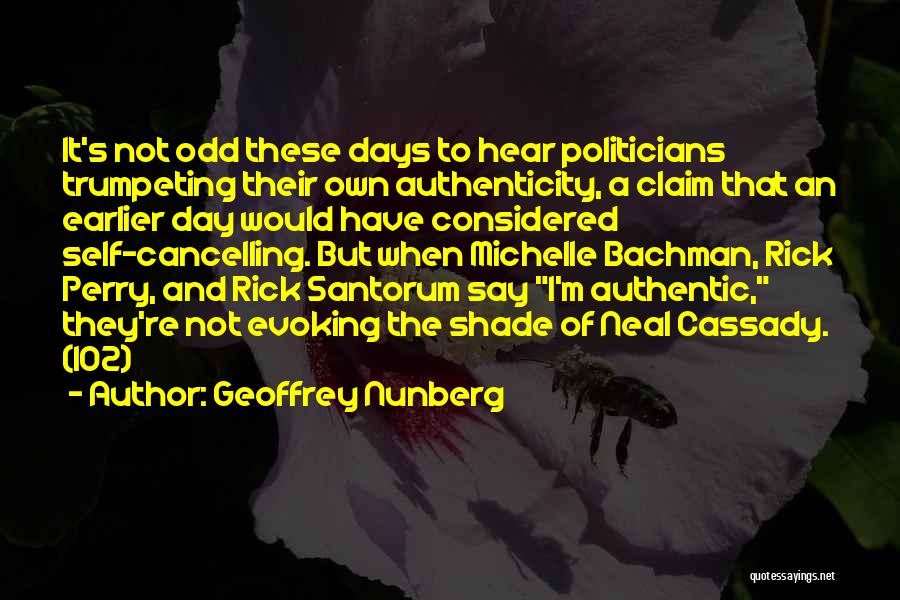 It's not odd these days to hear politicians trumpeting their own authenticity, a claim that an earlier day would have considered self-cancelling. But when Michelle Bachman, Rick Perry, and Rick Santorum say "I'm authentic," they're not evoking the shade of Neal Cassady. (102)

- Author: Geoffrey Nunberg

quotessayings.net